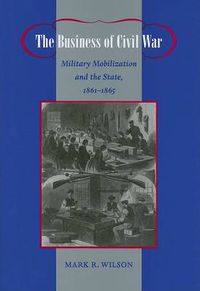 The Business of Civil War

Military Mobilization and the State, 1861–1865

MARK R. WILSON